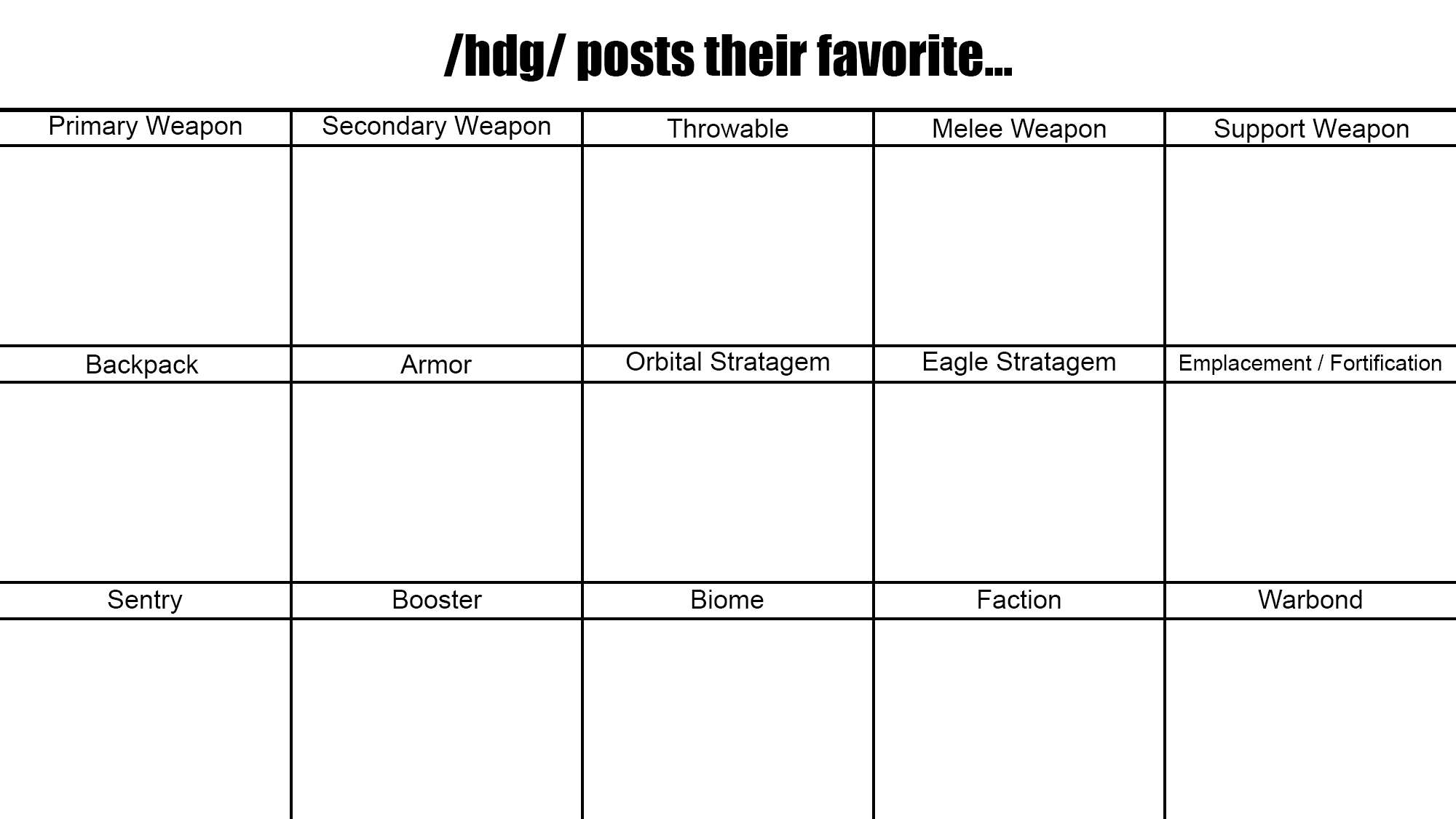 /hdg/ posts their favorite...

| Primary Weapon | Secondary Weapon | Throwable | Melee Weapon | Support Weapon |
|---|---|---|---|---|
| | | | | |
| Backpack | Armor | Orbital Stratagem | Eagle Stratagem | Emplacement / Fortification |
| | | | | |
| Sentry | Booster | Biome | Faction | Warbond |
| | | | | |